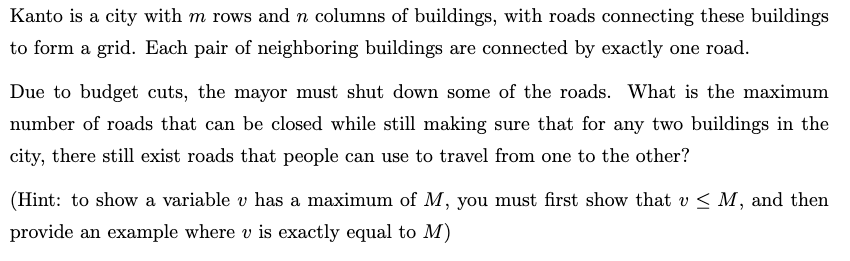 Kanto is a city with $m$ rows and $n$ columns of buildings, with roads connecting these buildings to form a grid. Each pair of neighboring buildings are connected by exactly one road.

Due to budget cuts, the mayor must shut down some of the roads. What is the maximum number of roads that can be closed while still making sure that for any two buildings in the city, there still exist roads that people can use to travel from one to the other?

(Hint: to show a variable $v$ has a maximum of $M$, you must first show that $v \leq M$, and then provide an example where $v$ is exactly equal to $M$)